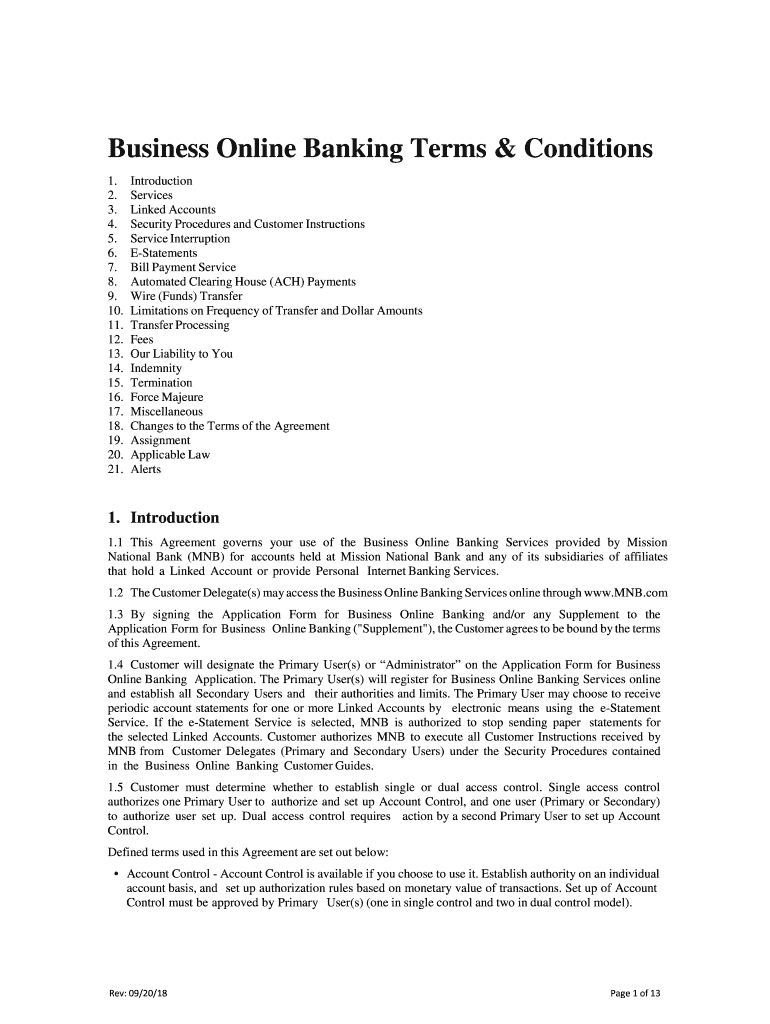 Business Online Banking Terms & Conditions

1. Introduction
2. Services
3. Linked Accounts
4. Security Procedures and Customer Instructions
5. Service Interruption
6. E-Statements
7. Bill Payment Service
8. Automated Clearing House (ACH) Payments
9. Wire (Funds) Transfer
10. Limitations on Frequency of Transfer and Dollar Amounts
11. Transfer Processing
12. Fees
13. Our Liability to You
14. Indemnity
15. Termination
16. Force Majeure
17. Miscellaneous
18. Changes to the Terms of the Agreement
19. Assignment
20. Applicable Law
21. Alerts

1. Introduction

1.1 This Agreement governs your use of the Business Online Banking Services provided by Mission National Bank (MNB) for accounts held at Mission National Bank and any of its subsidiaries of affiliates that hold a Linked Account or provide Personal Internet Banking Services.

1.2 The Customer Delegate(s) may access the Business Online Banking Services online through www.MNB.com

1.3 By signing the Application Form for Business Online Banking and/or any Supplement to the Application Form for Business Online Banking ("Supplement"), the Customer agrees to be bound by the terms of this Agreement.

1.4 Customer will designate the Primary User(s) or "Administrator" on the Application Form for Business Online Banking Application. The Primary User(s) will register for Business Online Banking Services online and establish all Secondary Users and their authorities and limits. The Primary User may choose to receive periodic account statements for one or more Linked Accounts by electronic means using the e-Statement Service. If the e-Statement Service is selected, MNB is authorized to stop sending paper statements for the selected Linked Accounts. Customer authorizes MNB to execute all Customer Instructions received by MNB from Customer Delegates (Primary and Secondary Users) under the Security Procedures contained in the Business Online Banking Customer Guides.

1.5 Customer must determine whether to establish single or dual access control. Single access control authorizes one Primary User to authorize and set up Account Control, and one user (Primary or Secondary) to authorize user set up. Dual access control requires action by a second Primary User to set up Account Control.

Defined terms used in this Agreement are set out below:

• Account Control - Account Control is available if you choose to use it. Establish authority on an individual account basis, and set up authorization rules based on monetary value of transactions. Set up of Account Control must be approved by Primary User(s) (one in single control and two in dual control model).

Rev: 09/20/18

Page 1 of 13